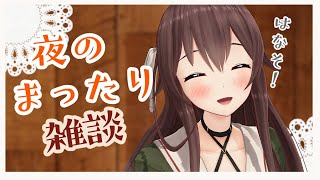 夜の
まったり
雑談

はなそ!